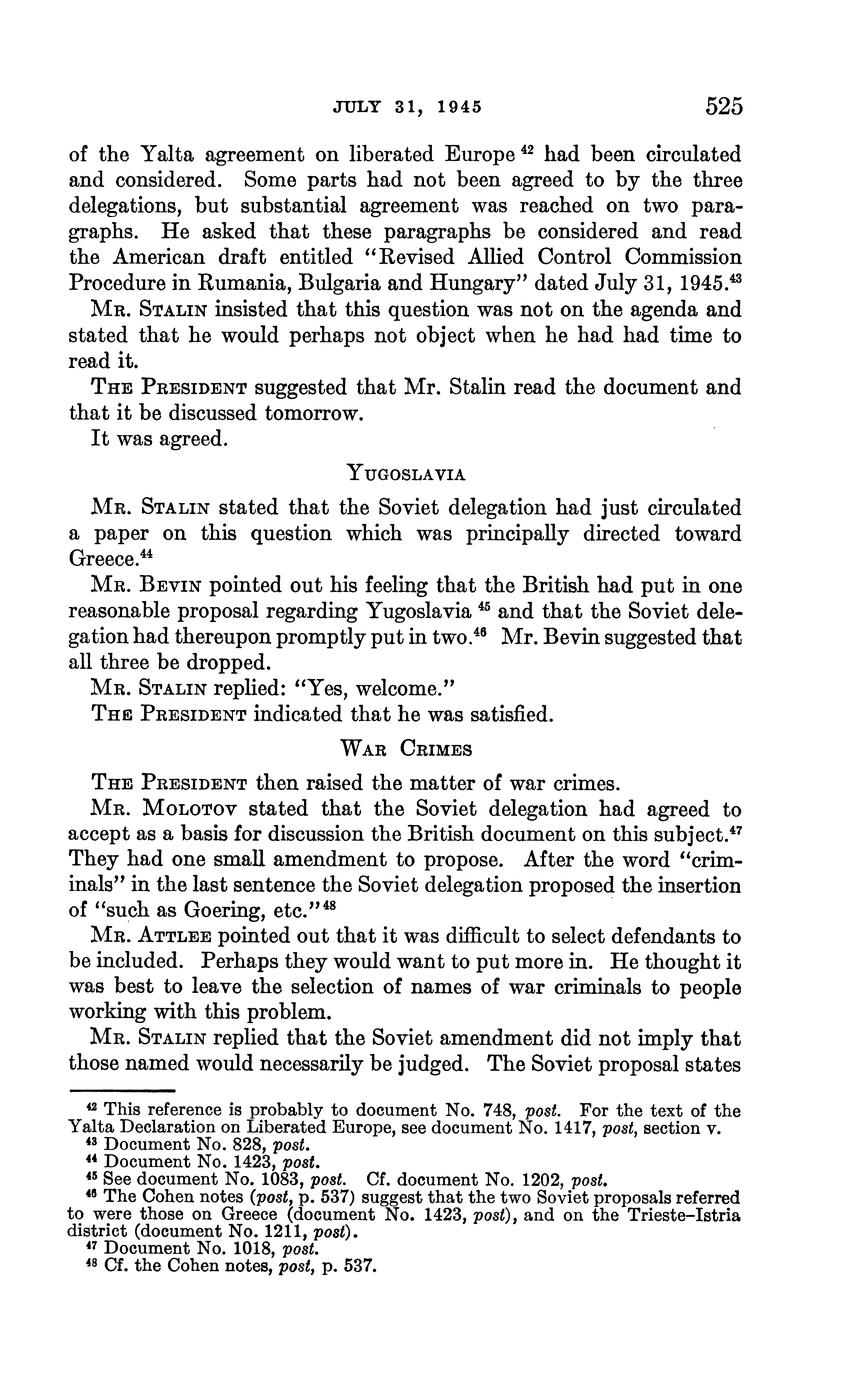 JULY 31, 1945 525

of the Yalta agreement on liberated Europe $^{42}$ had been circulated and considered. Some parts had not been agreed to by the three delegations, but substantial agreement was reached on two paragraphs. He asked that these paragraphs be considered and read the American draft entitled "Revised Allied Control Commission Procedure in Rumania, Bulgaria and Hungary" dated July 31, 1945.$^{43}$

MR. STALIN insisted that this question was not on the agenda and stated that he would perhaps not object when he had had time to read it.

THE PRESIDENT suggested that Mr. Stalin read the document and that it be discussed tomorrow.

It was agreed.

YUGOSLAVIA

MR. STALIN stated that the Soviet delegation had just circulated a paper on this question which was principally directed toward Greece.$^{44}$

MR. BEVIN pointed out his feeling that the British had put in one reasonable proposal regarding Yugoslavia $^{45}$ and that the Soviet delegation had thereupon promptly put in two.$^{46}$ Mr. Bevin suggested that all three be dropped.

MR. STALIN replied: "Yes, welcome."

THE PRESIDENT indicated that he was satisfied.

WAR CRIMES

THE PRESIDENT then raised the matter of war crimes.

MR. MOLOTOV stated that the Soviet delegation had agreed to accept as a basis for discussion the British document on this subject.$^{47}$ They had one small amendment to propose. After the word "criminals" in the last sentence the Soviet delegation proposed the insertion of "such as Goering, etc."$^{48}$

MR. ATTLEE pointed out that it was difficult to select defendants to be included. Perhaps they would want to put more in. He thought it was best to leave the selection of names of war criminals to people working with this problem.

MR. STALIN replied that the Soviet amendment did not imply that those named would necessarily be judged. The Soviet proposal states

$^{42}$ This reference is probably to document No. 748, post. For the text of the Yalta Declaration on Liberated Europe, see document No. 1417, post, section v.
$^{43}$ Document No. 828, post.
$^{44}$ Document No. 1423, post.
$^{45}$ See document No. 1083, post. Cf. document No. 1202, post.
$^{46}$ The Cohen notes (post, p. 537) suggest that the two Soviet proposals referred to were those on Greece (document No. 1423, post), and on the Trieste–Istria district (document No. 1211, post).
$^{47}$ Document No. 1018, post.
$^{48}$ Cf. the Cohen notes, post, p. 537.